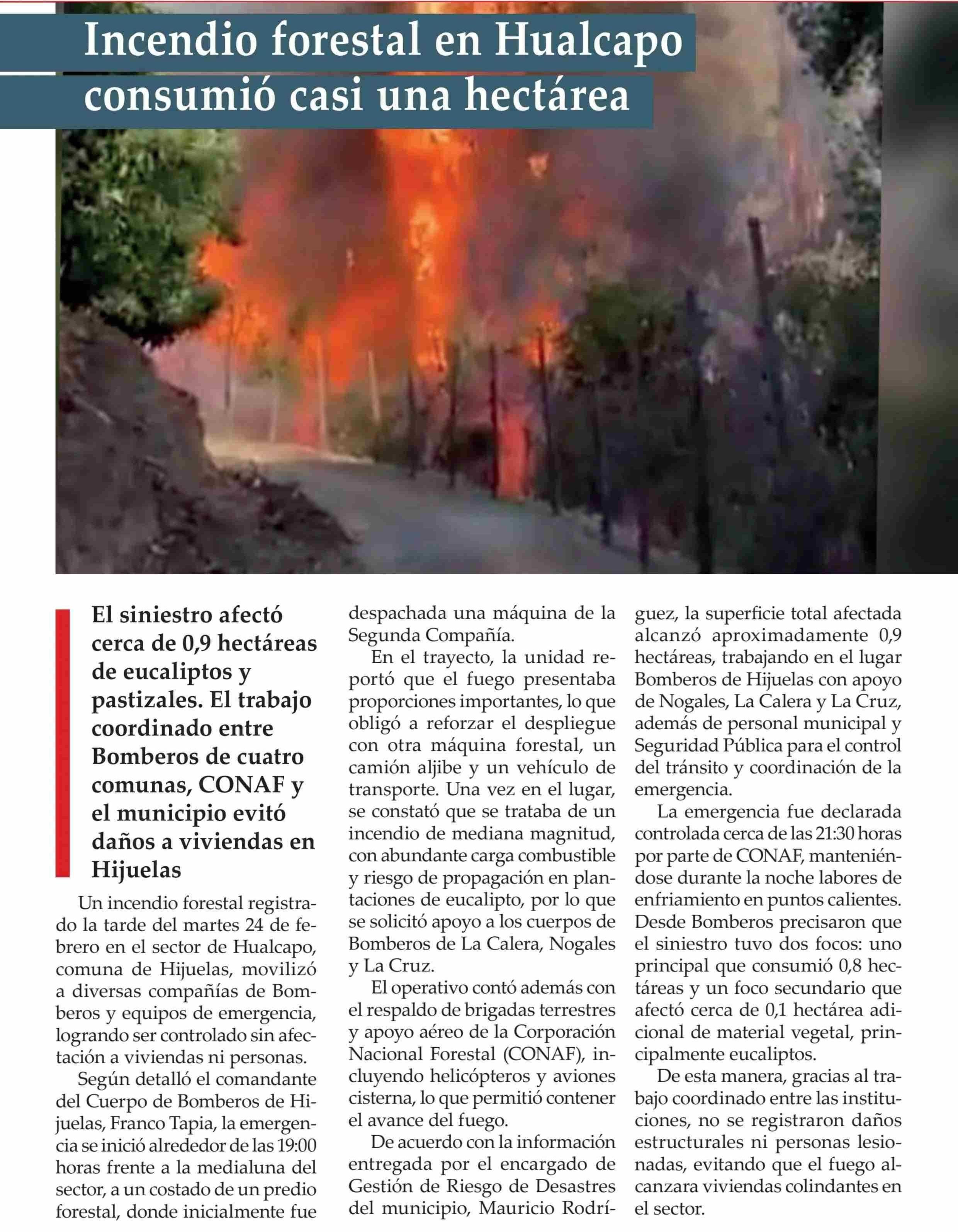 Incendio forestal en Hualcapo consumió casi una hectárea

El siniestro afectó cerca de 0,9 hectáreas de eucaliptos y pastizales. El trabajo coordinado entre Bomberos de cuatro comunas, CONAF y el municipio evitó daños a viviendas en Hijuelas

Un incendio forestal registrado la tarde del martes 24 de febrero en el sector de Hualcapo, comuna de Hijuelas, movilizó a diversas compañías de Bomberos y equipos de emergencia, logrando ser controlado sin afectación a viviendas ni personas.

Según detalló el comandante del Cuerpo de Bomberos de Hijuelas, Franco Tapia, la emergencia se inició alrededor de las 19:00 horas frente a la medialuna del sector, a un costado de un predio forestal, donde inicialmente fue despachada una máquina de la Segunda Compañía.

En el trayecto, la unidad reportó que el fuego presentaba proporciones importantes, lo que obligó a reforzar el despliegue con otra máquina forestal, un camión aljibe y un vehículo de transporte. Una vez en el lugar, se constató que se trataba de un incendio de mediana magnitud, con abundante carga combustible y riesgo de propagación en plantaciones de eucalipto, por lo que se solicitó apoyo a los cuerpos de Bomberos de La Calera, Nogales y La Cruz.

El operativo contó además con el respaldo de brigadas terrestres y apoyo aéreo de la Corporación Nacional Forestal (CONAF), incluyendo helicópteros y aviones cisterna, lo que permitió contener el avance del fuego.

De acuerdo con la información entregada por el encargado de Gestión de Riesgo de Desastres del municipio, Mauricio Rodríguez, la superficie total afectada alcanzó aproximadamente 0,9 hectáreas, trabajando en el lugar Bomberos de Hijuelas con apoyo de Nogales, La Calera y La Cruz, además de personal municipal y Seguridad Pública para el control del tránsito y coordinación de la emergencia.

La emergencia fue declarada controlada cerca de las 21:30 horas por parte de CONAF, manteniéndose durante la noche labores de enfriamiento en puntos calientes. Desde Bomberos precisaron que el siniestro tuvo dos focos: uno principal que consumió 0,8 hectáreas y un foco secundario que afectó cerca de 0,1 hectárea adicional de material vegetal, principalmente eucaliptos.

De esta manera, gracias al trabajo coordinado entre las instituciones, no se registraron daños estructurales ni personas lesionadas, evitando que el fuego alcanzara viviendas colindantes en el sector.